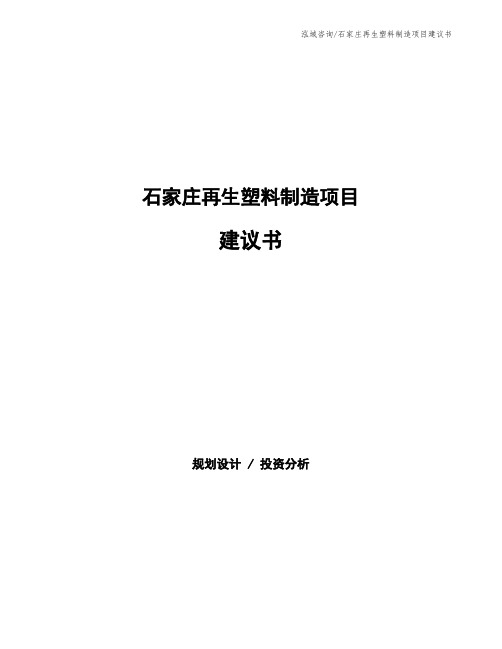 泓域咨询/石家庄再生塑料制造项目建议书

石家庄再生塑料制造项目

建议书

规划设计 / 投资分析